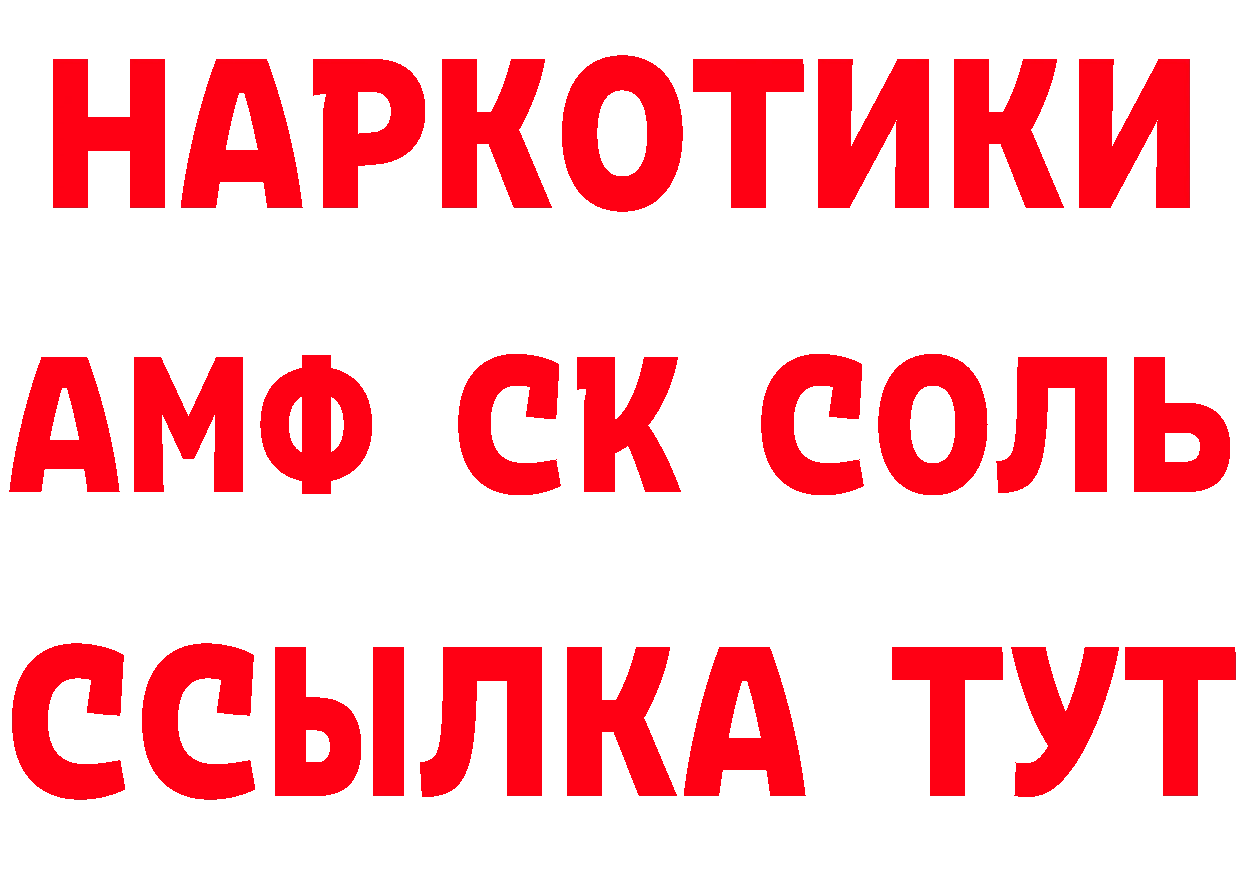 НАРКОТИКИ
АМФ СК СОЛЬ
ССЫЛКА ТУТ